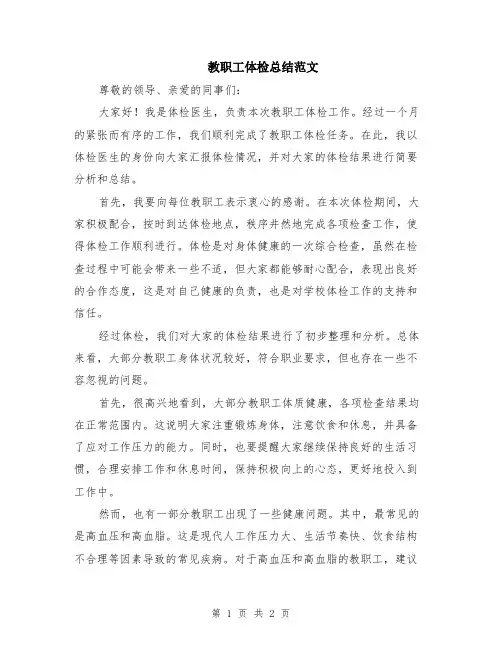 教职工体检总结范文

尊敬的领导、亲爱的同事们:

大家好！我是体检医生，负责本次教职工体检工作。经过一个月的紧张而有序的工作，我们顺利完成了教职工体检任务。在此，我以体检医生的身份向大家汇报体检情况，并对大家的体检结果进行简要分析和总结。

首先，我要向每位教职工表示衷心的感谢。在本次体检期间，大家积极配合，按时到达体检地点，秩序井然地完成各项检查工作，使得体检工作顺利进行。体检是对身体健康的一次综合检查，虽然在检查过程中可能会带来一些不适，但大家都能够耐心配合，表现出良好的合作态度，这是对自己健康的负责，也是对学校体检工作的支持和信任。

经过体检，我们对大家的体检结果进行了初步整理和分析。总体来看，大部分教职工身体状况较好，符合职业要求，但也存在一些不容忽视的问题。

首先，很高兴地看到，大部分教职工体质健康，各项检查结果均在正常范围内。这说明大家注重锻炼身体，注意饮食和休息，并具备了应对工作压力的能力。同时，也要提醒大家继续保持良好的生活习惯，合理安排工作和休息时间，保持积极向上的心态，更好地投入到工作中。

然而，也有一部分教职工出现了一些健康问题。其中，最常见的是高血压和高血脂。这是现代人工作压力大、生活节奏快、饮食结构不合理等因素导致的常见疾病。对于高血压和高血脂的教职工，建议

第 1 页 共 2 页